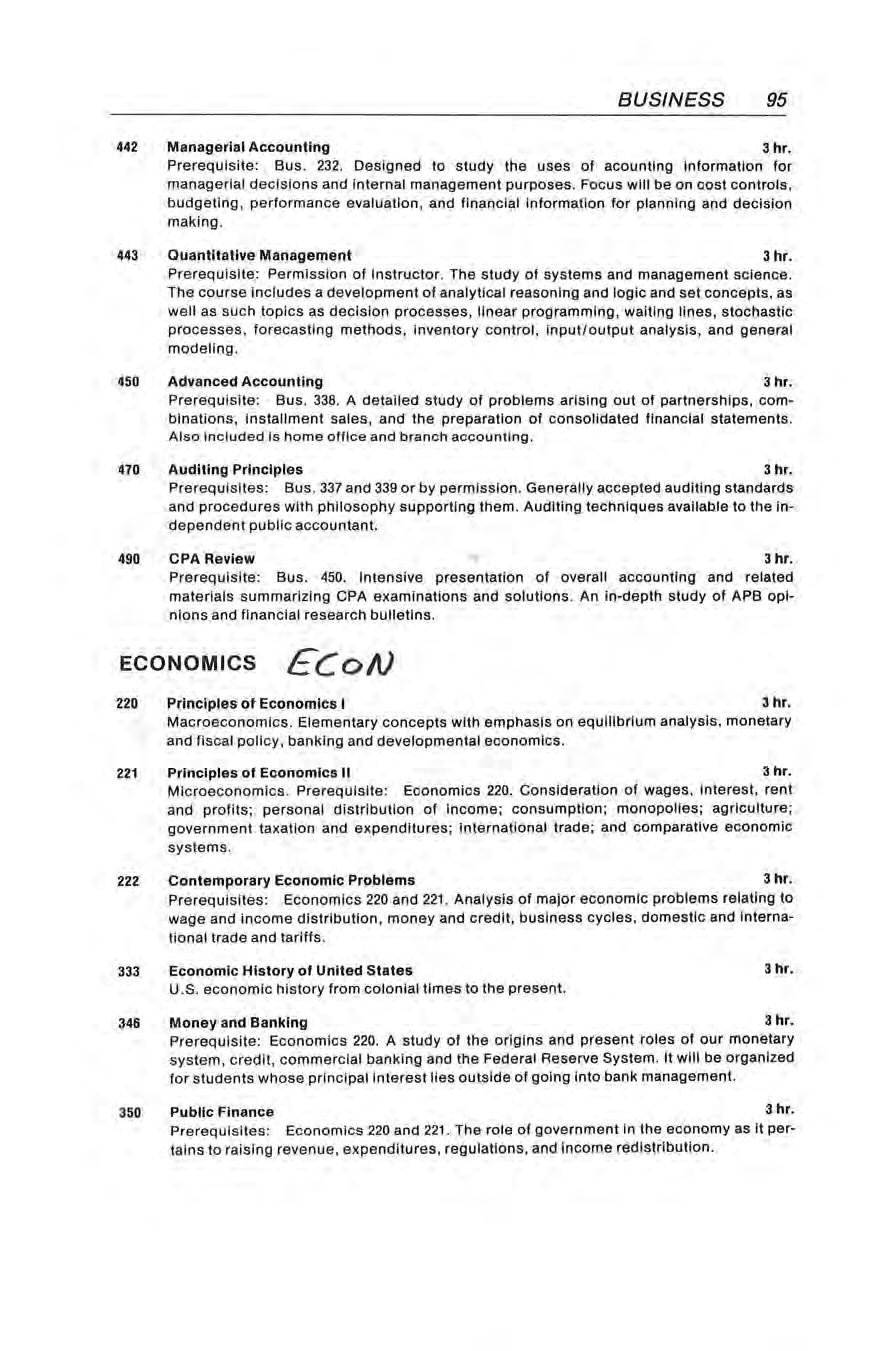 BUSINESS 95

442 Managerial Accounting 3 hr.
Prerequisite: Bus. 232. Designed to study the uses of acounting information for managerial decisions and internal management purposes. Focus will be on cost controls, budgeting, performance evaluation, and financial information for planning and decision making.

443 Quantitative Management 3 hr.
Prerequisite: Permission of instructor. The study of systems and management science. The course includes a development of analytical reasoning and logic and set concepts, as well as such topics as decision processes, linear programming, waiting lines, stochastic processes, forecasting methods, inventory control, input/output analysis, and general modeling.

450 Advanced Accounting 3 hr.
Prerequisite: Bus. 338. A detailed study of problems arising out of partnerships, combinations, installment sales, and the preparation of consolidated financial statements. Also included is home office and branch accounting.

470 Auditing Principles 3 hr.
Prerequisites: Bus. 337 and 339 or by permission. Generally accepted auditing standards and procedures with philosophy supporting them. Auditing techniques available to the independent public accountant.

490 CPA Review 3 hr.
Prerequisite: Bus. 450. Intensive presentation of overall accounting and related materials summarizing CPA examinations and solutions. An in-depth study of APB opinions and financial research bulletins.

ECONOMICS ECON

220 Principles of Economics I 3 hr.
Macroeconomics. Elementary concepts with emphasis on equilibrium analysis, monetary and fiscal policy, banking and developmental economics.

221 Principles of Economics II 3 hr.
Microeconomics. Prerequisite: Economics 220. Consideration of wages, interest, rent and profits; personal distribution of income; consumption; monopolies; agriculture; government taxation and expenditures; international trade; and comparative economic systems.

222 Contemporary Economic Problems 3 hr.
Prerequisites: Economics 220 and 221. Analysis of major economic problems relating to wage and income distribution, money and credit, business cycles, domestic and international trade and tariffs.

333 Economic History of United States 3 hr.
U.S. economic history from colonial times to the present.

346 Money and Banking 3 hr.
Prerequisite: Economics 220. A study of the origins and present roles of our monetary system, credit, commercial banking and the Federal Reserve System. It will be organized for students whose principal interest lies outside of going into bank management.

350 Public Finance 3 hr.
Prerequisites: Economics 220 and 221. The role of government in the economy as it pertains to raising revenue, expenditures, regulations, and income redistribution.